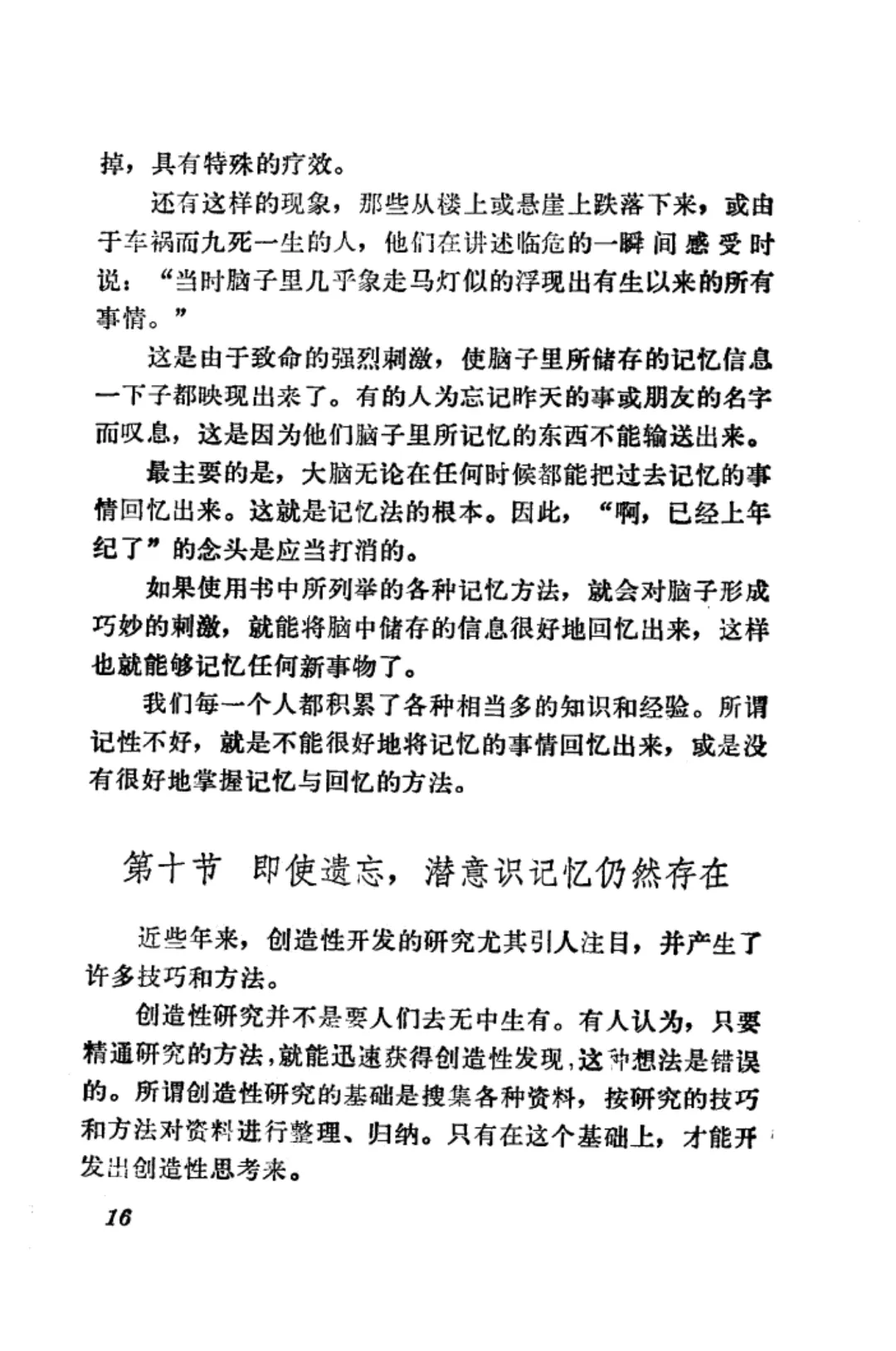 掉，具有特殊的疗效。

还有这样的现象，那些从楼上或悬崖上跌落下来，或由于车祸而九死一生的人，他们在讲述临危的一瞬间感受时说：“当时脑子里几乎象走马灯似的浮现出有生以来的所有事情。”

这是由于致命的强烈刺激，使脑子里所储存的记忆信息一下子都映现出来了。有的人为忘记昨天的事或朋友的名字而叹息，这是因为他们脑子里所记忆的东西不能输送出来。

最主要的是，大脑无论在任何时候都能把过去记忆的事情回忆出来。这就是记忆法的根本。因此，“啊，已经上年纪了”的念头是应当打消的。

如果使用书中所列举的各种记忆方法，就会对脑子形成巧妙的刺激，就能将脑中储存的信息很好地回忆出来，这样也就能够记忆任何新事物了。

我们每一个人都积累了各种相当多的知识和经验。所谓记性不好，就是不能很好地将记忆的事情回忆出来，或是没有很好地掌握记忆与回忆的方法。

第十节 即使遗忘，潜意识记忆仍然存在

近些年来，创造性开发的研究尤其引人注目，并产生了许多技巧和方法。

创造性研究并不是要人们去无中生有。有人认为，只要精通研究的方法，就能迅速获得创造性发现，这种想法是错误的。所谓创造性研究的基础是搜集各种资料，按研究的技巧和方法对资料进行整理、归纳。只有在这个基础上，才能开发出创造性思考来。

16